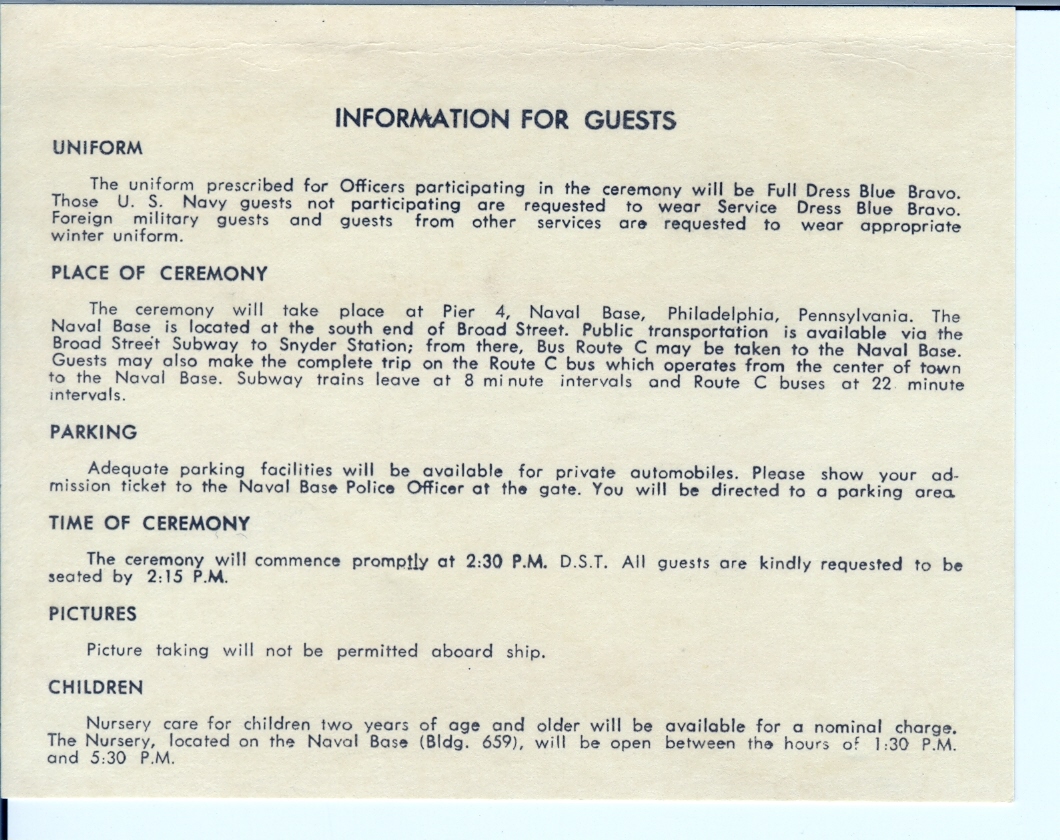 INFORMATION FOR GUESTS

UNIFORM

The uniform prescribed for Officers participating in the ceremony will be Full Dress Blue Bravo. Those U. S. Navy guests not participating are requested to wear Service Dress Blue Bravo. Foreign military guests and guests from other services are requested to wear appropriate winter uniform.

PLACE OF CEREMONY

The ceremony will take place at Pier 4, Naval Base, Philadelphia, Pennsylvania. The Naval Base is located at the south end of Broad Street. Public transportation is available via the Broad Street Subway to Snyder Station; from there, Bus Route C may be taken to the Naval Base. Guests may also make the complete trip on the Route C bus which operates from the center of town to the Naval Base. Subway trains leave at 8 minute intervals and Route C buses at 22 minute intervals.

PARKING

Adequate parking facilities will be available for private automobiles. Please show your admission ticket to the Naval Base Police Officer at the gate. You will be directed to a parking area.

TIME OF CEREMONY

The ceremony will commence promptly at 2:30 P.M. D.S.T. All guests are kindly requested to be seated by 2:15 P.M.

PICTURES

Picture taking will not be permitted aboard ship.

CHILDREN

Nursery care for children two years of age and older will be available for a nominal charge. The Nursery, located on the Naval Base (Bldg. 659), will be open between the hours of 1:30 P.M. and 5:30 P.M.